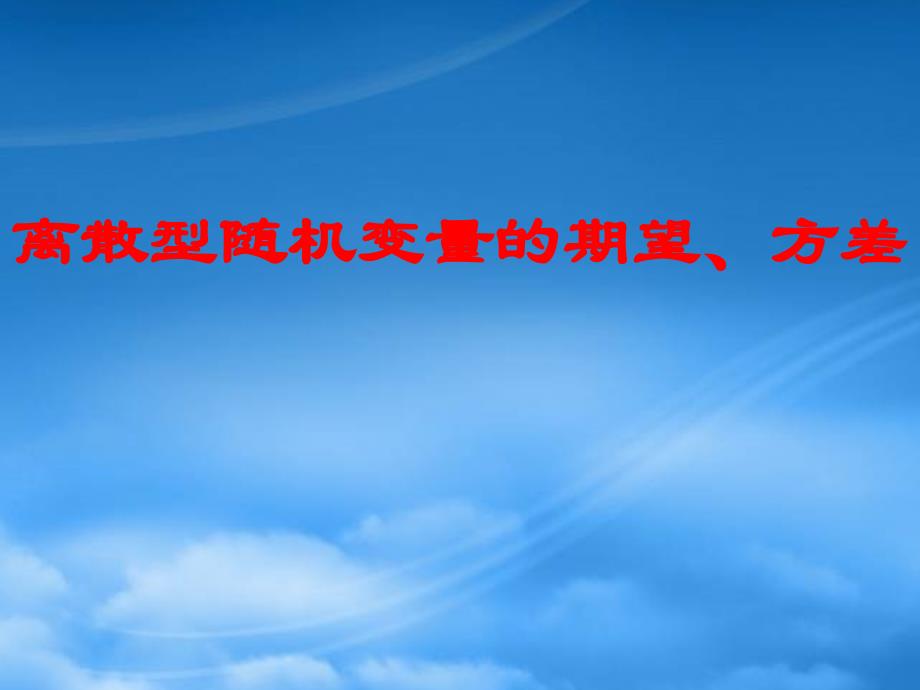 离散型随机变量的期望、方差